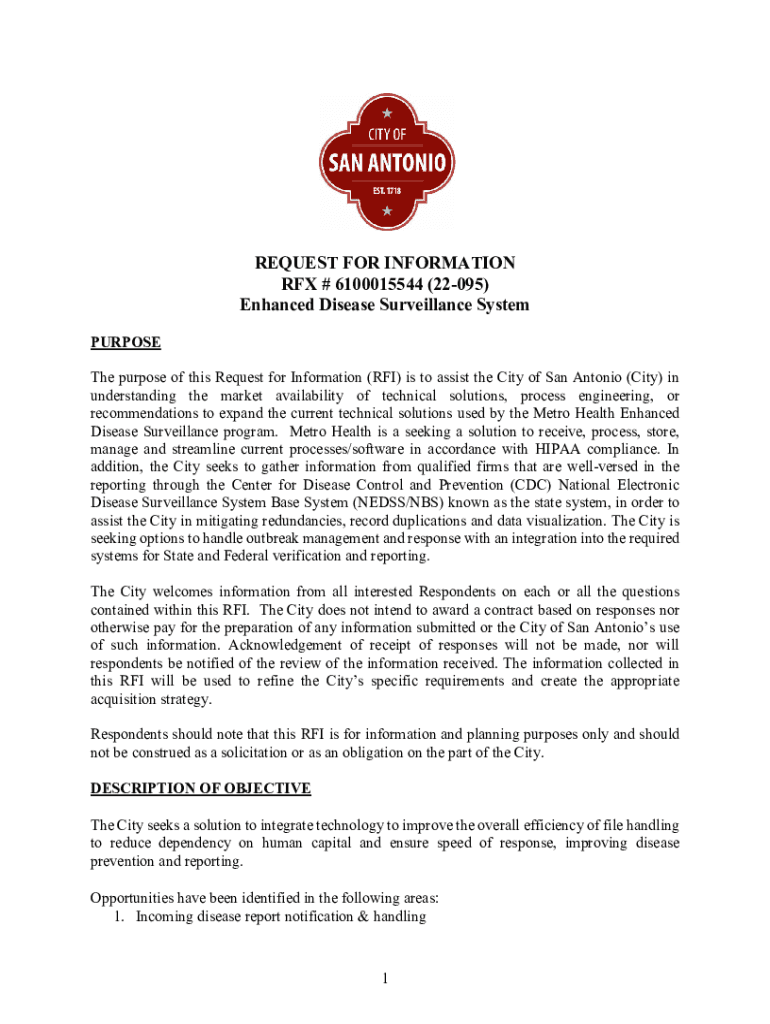 CITY OF
SAN ANTONIO
EST. 1718

REQUEST FOR INFORMATION
RFX # 6100015544 (22-095)
Enhanced Disease Surveillance System

PURPOSE

The purpose of this Request for Information (RFI) is to assist the City of San Antonio (City) in understanding the market availability of technical solutions, process engineering, or recommendations to expand the current technical solutions used by the Metro Health Enhanced Disease Surveillance program. Metro Health is a seeking a solution to receive, process, store, manage and streamline current processes/software in accordance with HIPAA compliance. In addition, the City seeks to gather information from qualified firms that are well-versed in the reporting through the Center for Disease Control and Prevention (CDC) National Electronic Disease Surveillance System Base System (NEDSS/NBS) known as the state system, in order to assist the City in mitigating redundancies, record duplications and data visualization. The City is seeking options to handle outbreak management and response with an integration into the required systems for State and Federal verification and reporting.

The City welcomes information from all interested Respondents on each or all the questions contained within this RFI. The City does not intend to award a contract based on responses nor otherwise pay for the preparation of any information submitted or the City of San Antonio's use of such information. Acknowledgement of receipt of responses will not be made, nor will respondents be notified of the review of the information received. The information collected in this RFI will be used to refine the City's specific requirements and create the appropriate acquisition strategy.

Respondents should note that this RFI is for information and planning purposes only and should not be construed as a solicitation or as an obligation on the part of the City.

DESCRIPTION OF OBJECTIVE

The City seeks a solution to integrate technology to improve the overall efficiency of file handling to reduce dependency on human capital and ensure speed of response, improving disease prevention and reporting.

Opportunities have been identified in the following areas:
1. Incoming disease report notification & handling

1